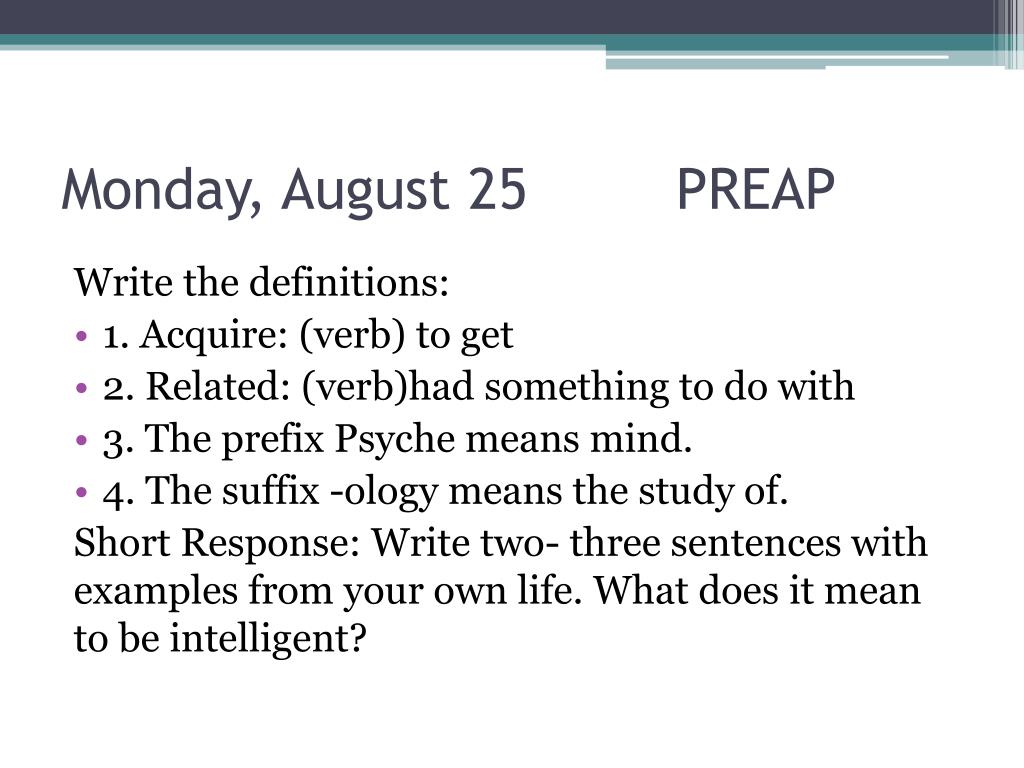 Monday, August 25 PREAP

Write the definitions:

• 1. Acquire: (verb) to get
• 2. Related: (verb)had something to do with
• 3. The prefix Psyche means mind.
• 4. The suffix -ology means the study of.

Short Response: Write two- three sentences with examples from your own life. What does it mean to be intelligent?